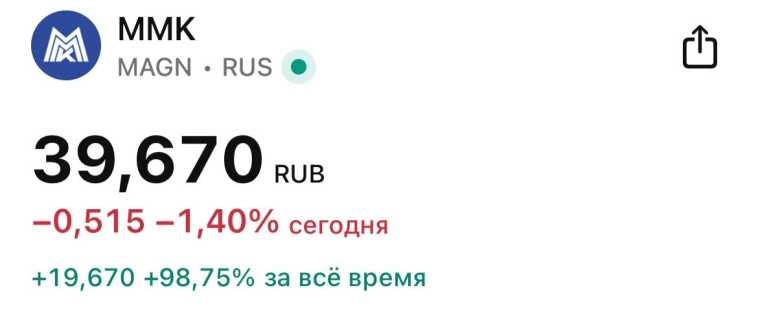 ММК
MAGN • RUS

39,670 RUB
−0,515 −1,40% сегодня

+19,670 +98,75% за всё время